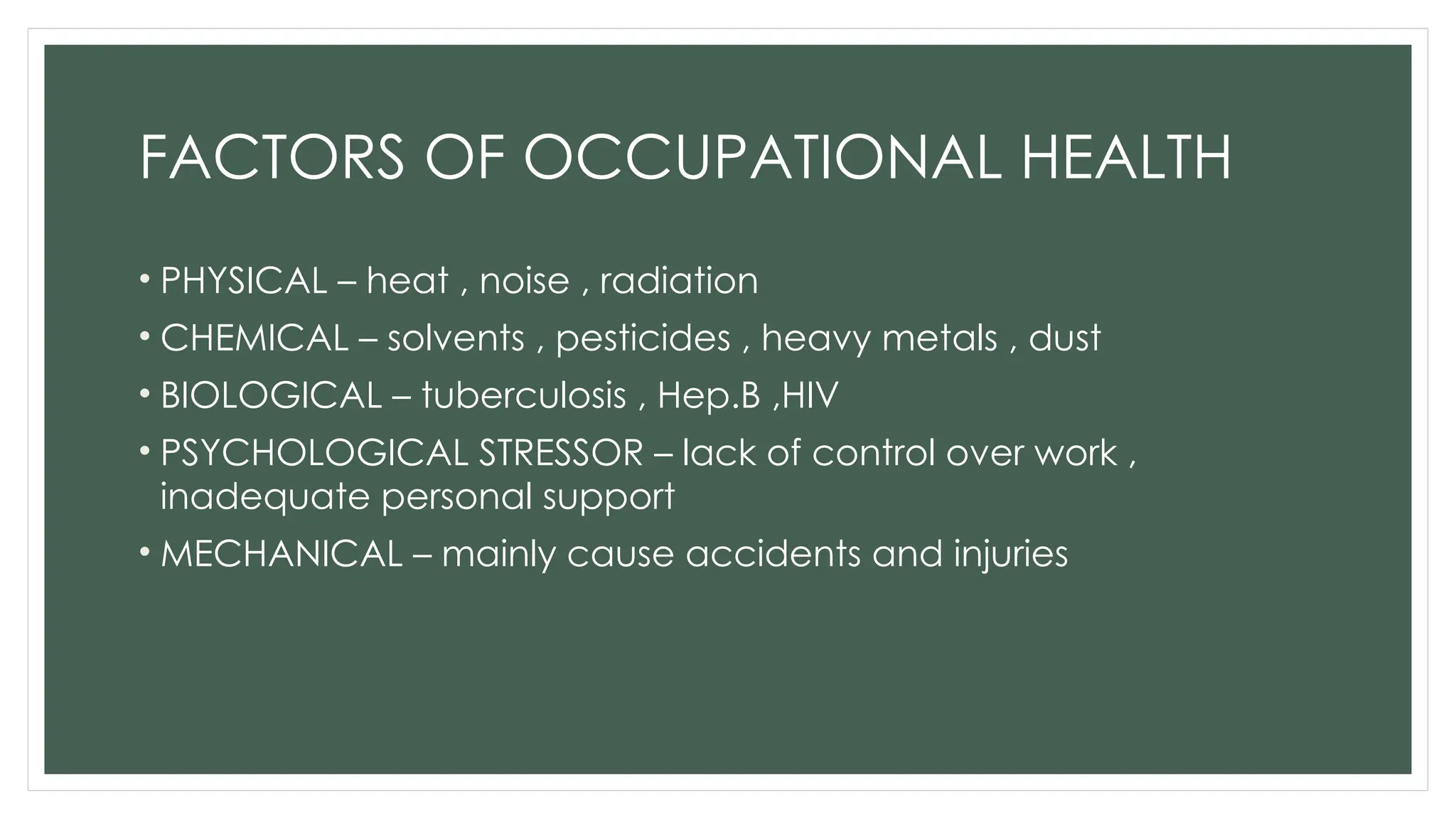 FACTORS OF OCCUPATIONAL HEALTH

• PHYSICAL – heat , noise , radiation
• CHEMICAL – solvents , pesticides , heavy metals , dust
• BIOLOGICAL – tuberculosis , Hep.B ,HIV
• PSYCHOLOGICAL STRESSOR – lack of control over work , inadequate personal support
• MECHANICAL – mainly cause accidents and injuries